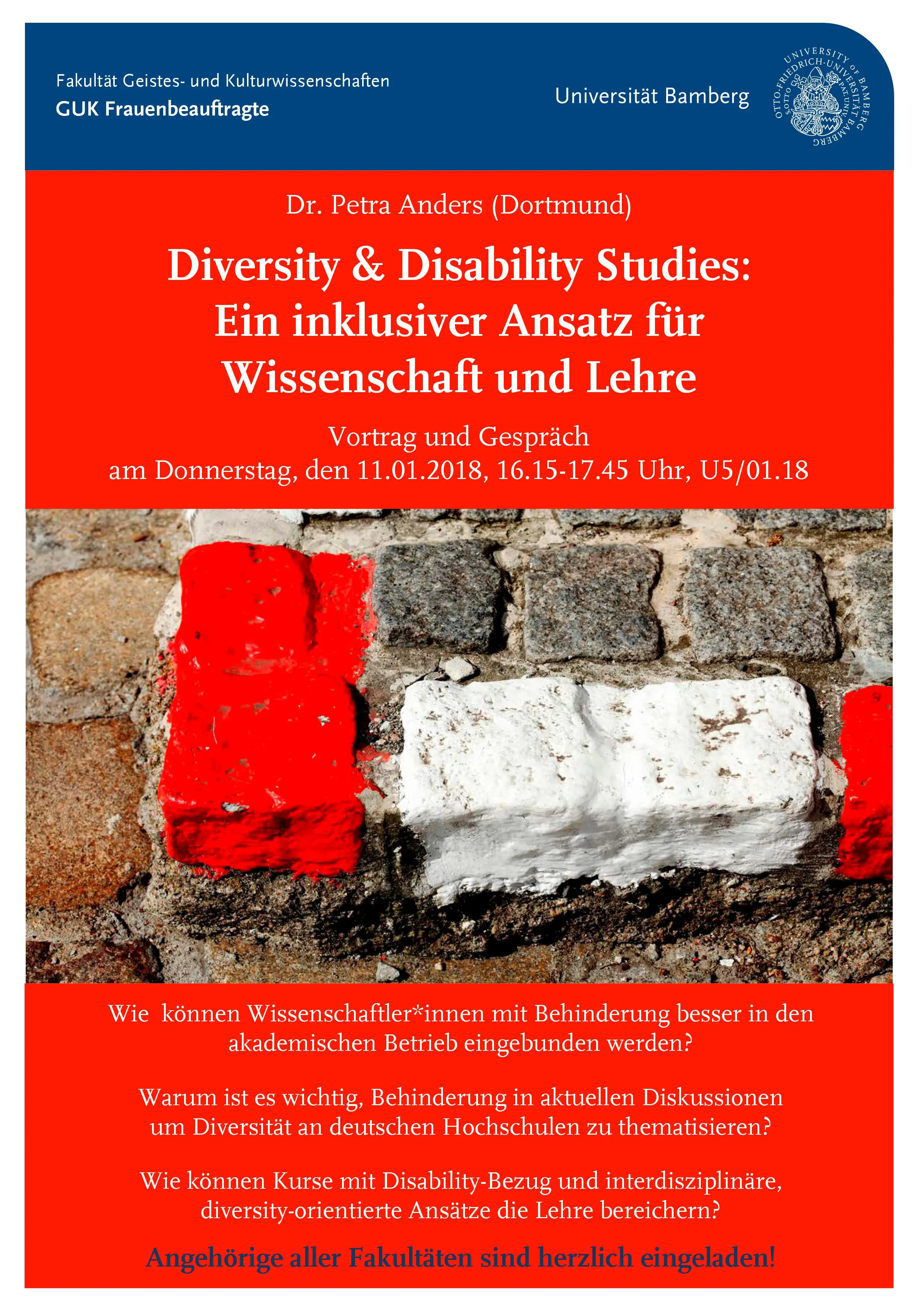 Fakultät Geistes- und Kulturwissenschaften
GUK Frauenbeauftragte

Universität Bamberg

UNIVERSITY OF BAMBERG OTTO-FRIEDRICH-UNIVERSITÄT BAMBERG

Dr. Petra Anders (Dortmund)

Diversity & Disability Studies: Ein inklusiver Ansatz für Wissenschaft und Lehre

Vortrag und Gespräch
am Donnerstag, den 11.01.2018, 16.15-17.45 Uhr, U5/01.18

Wie  können Wissenschaftler*innen mit Behinderung besser in den akademischen Betrieb eingebunden werden?

Warum ist es wichtig, Behinderung in aktuellen Diskussionen um Diversität an deutschen Hochschulen zu thematisieren?

Wie können Kurse mit Disability-Bezug und interdisziplinäre, diversity-orientierte Ansätze die Lehre bereichern?

Angehörige aller Fakultäten sind herzlich eingeladen!